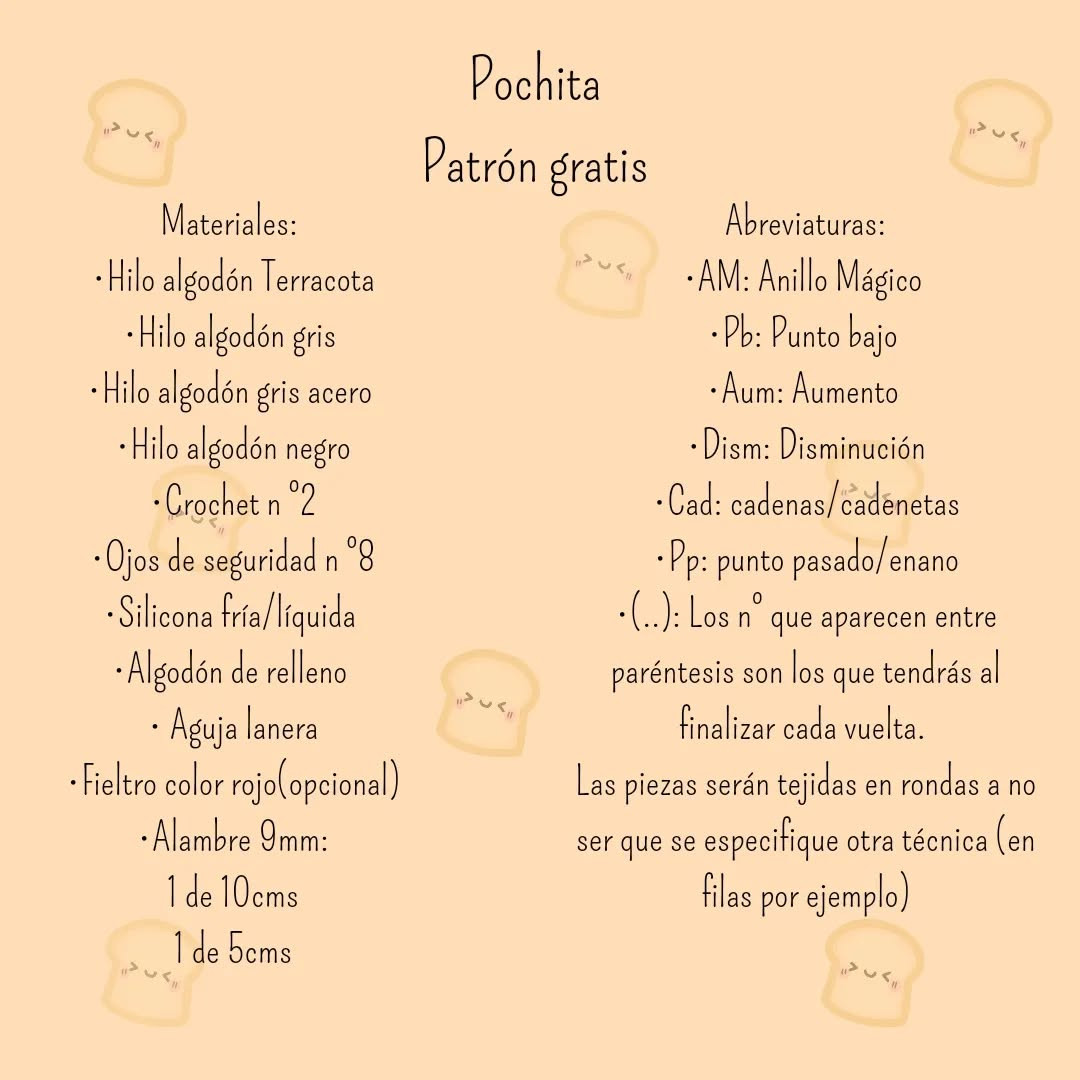 Pochita
Patrón gratis

Materiales:
•Hilo algodón Terracota
•Hilo algodón gris
•Hilo algodón gris acero
•Hilo algodón negro
•Crochet n º2
•Ojos de seguridad n º8
•Silicona fría/líquida
•Algodón de relleno
• Aguja lanera
•Fieltro color rojo(opcional)
•Alambre 9mm:
1 de 10cms
1 de 5cms

Abreviaturas:
•AM: Anillo Mágico
•Pb: Punto bajo
•Aum: Aumento
•Dism: Disminución
•Cad: cadenas/cadenetas
•Pp: punto pasado/enano
•(..): Los nº que aparecen entre paréntesis son los que tendrás al finalizar cada vuelta.
Las piezas serán tejidas en rondas a no ser que se especifique otra técnica (en filas por ejemplo)